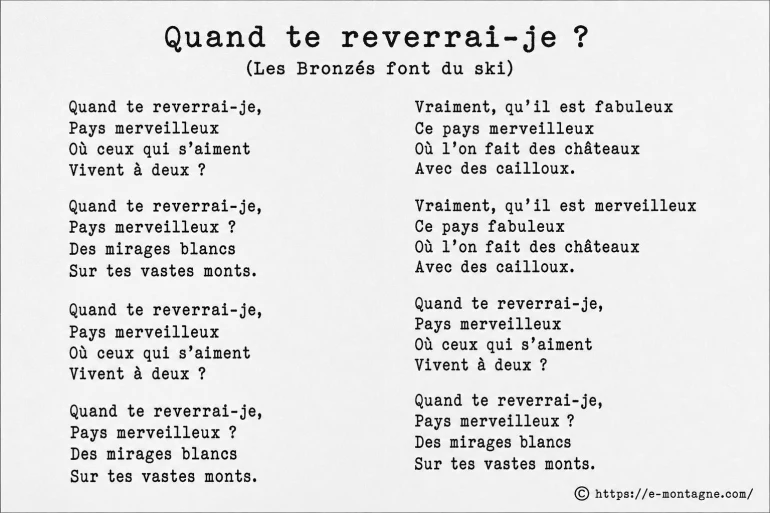 Quand te reverrai-je ?
(Les Bronzés font du ski)

Quand te reverrai-je,
Pays merveilleux
Où ceux qui s'aiment
Vivent à deux ?

Quand te reverrai-je,
Pays merveilleux ?
Des mirages blancs
Sur tes vastes monts.

Quand te reverrai-je,
Pays merveilleux
Où ceux qui s'aiment
Vivent à deux ?

Quand te reverrai-je,
Pays merveilleux ?
Des mirages blancs
Sur tes vastes monts.

Vraiment, qu'il est fabuleux
Ce pays merveilleux
Où l'on fait des châteaux
Avec des cailloux.

Vraiment, qu'il est merveilleux
Ce pays fabuleux
Où l'on fait des châteaux
Avec des cailloux.

Quand te reverrai-je,
Pays merveilleux
Où ceux qui s'aiment
Vivent à deux ?

Quand te reverrai-je,
Pays merveilleux ?
Des mirages blancs
Sur tes vastes monts.

© https://e-montagne.com/